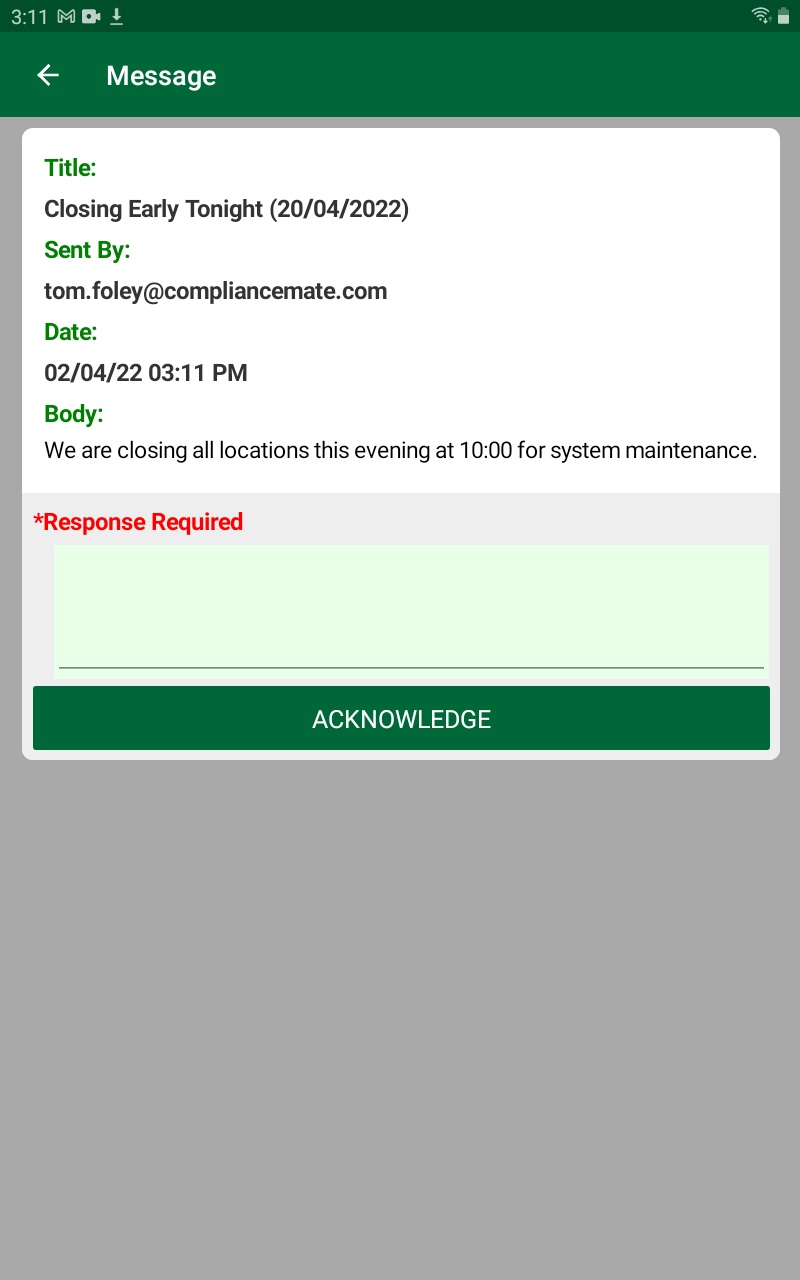 3:11

Message

Title:
Closing Early Tonight (20/04/2022)
Sent By:
tom.foley@compliancemate.com
Date:
02/04/22 03:11 PM
Body:
We are closing all locations this evening at 10:00 for system maintenance.

*Response Required

ACKNOWLEDGE